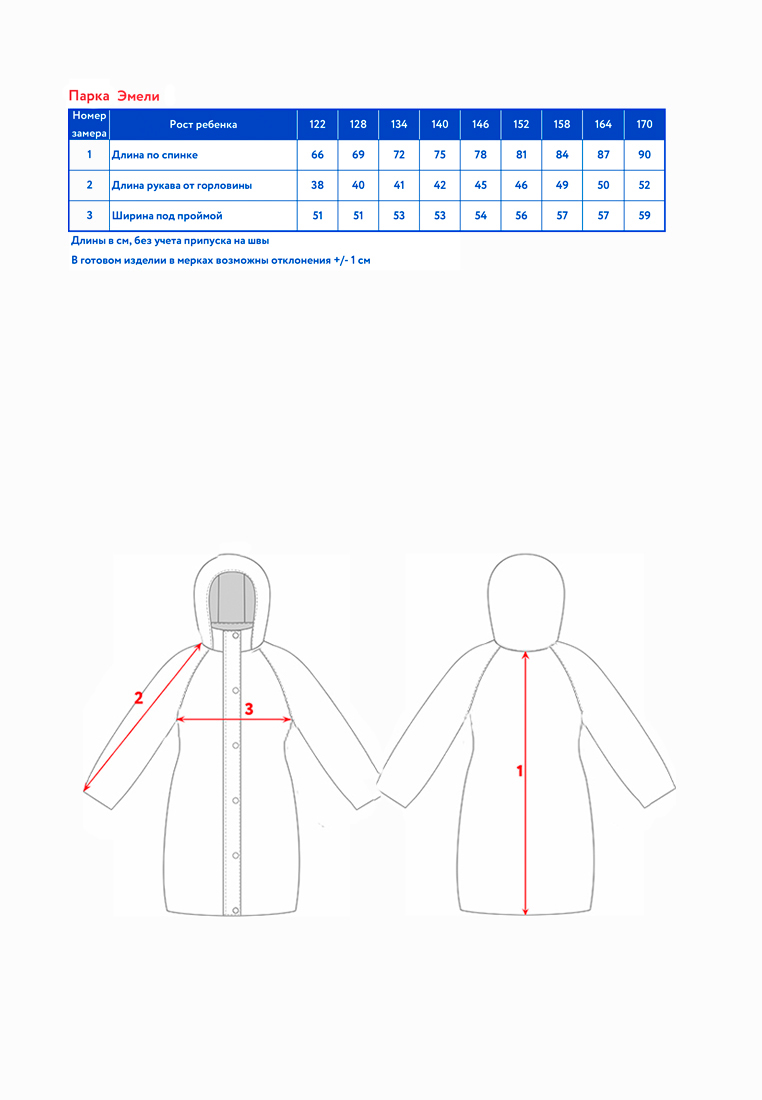 Парка Эмели

| Номер замера | Рост ребенка | 122 | 128 | 134 | 140 | 146 | 152 | 158 | 164 | 170 |
|---|---|---|---|---|---|---|---|---|---|---|
| 1 | Длина по спинке | 66 | 69 | 72 | 75 | 78 | 81 | 84 | 87 | 90 |
| 2 | Длина рукава от горловины | 38 | 40 | 41 | 42 | 45 | 46 | 49 | 50 | 52 |
| 3 | Ширина под проймой | 51 | 51 | 53 | 53 | 54 | 56 | 57 | 57 | 59 |

Длины в см, без учета припуска на швы

В готовом изделии в мерках возможны отклонения +/- 1 см

2

3

1